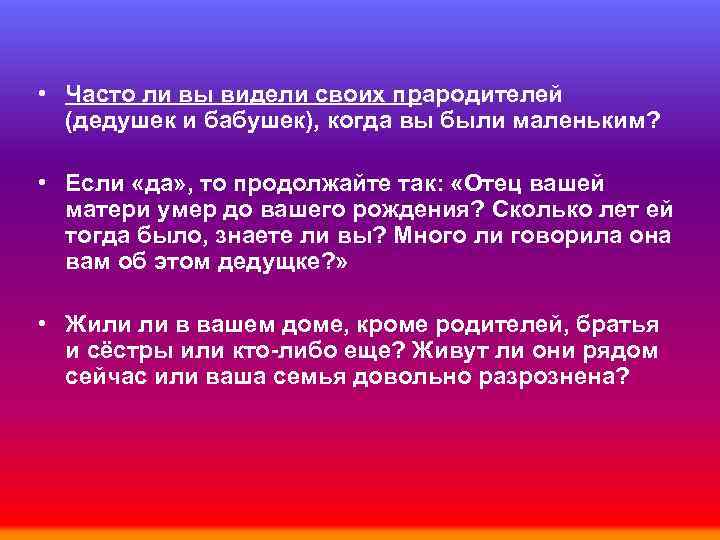 • Часто ли вы видели своих прародителей (дедушек и бабушек), когда вы были маленьким?

• Если «да», то продолжайте так: «Отец вашей матери умер до вашего рождения? Сколько лет ей тогда было, знаете ли вы? Много ли говорила она вам об этом дедущке?»

• Жили ли в вашем доме, кроме родителей, братья и сёстры или кто-либо еще? Живут ли они рядом сейчас или ваша семья довольно разрознена?